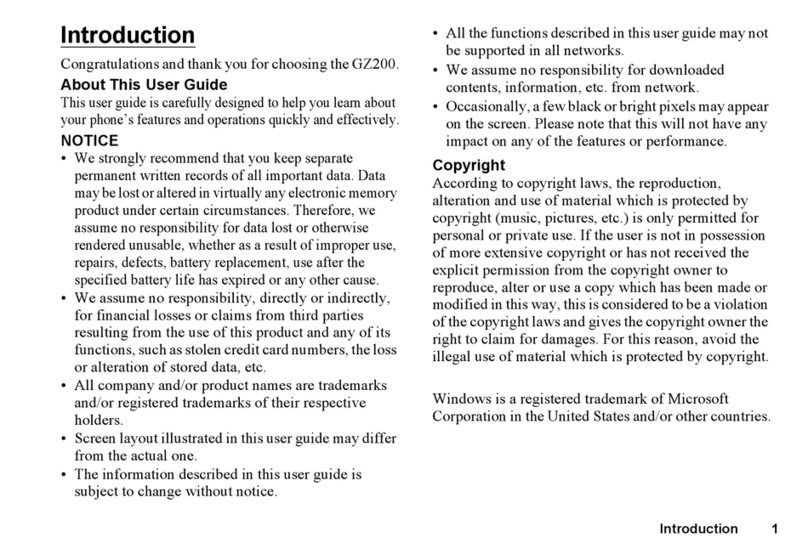 Introduction

Congratulations and thank you for choosing the GZ200.

About This User Guide

This user guide is carefully designed to help you learn about your phone's features and operations quickly and effectively.

NOTICE

• We strongly recommend that you keep separate permanent written records of all important data. Data may be lost or altered in virtually any electronic memory product under certain circumstances. Therefore, we assume no responsibility for data lost or otherwise rendered unusable, whether as a result of improper use, repairs, defects, battery replacement, use after the specified battery life has expired or any other cause.
• We assume no responsibility, directly or indirectly, for financial losses or claims from third parties resulting from the use of this product and any of its functions, such as stolen credit card numbers, the loss or alteration of stored data, etc.
• All company and/or product names are trademarks and/or registered trademarks of their respective holders.
• Screen layout illustrated in this user guide may differ from the actual one.
• The information described in this user guide is subject to change without notice.
• All the functions described in this user guide may not be supported in all networks.
• We assume no responsibility for downloaded contents, information, etc. from network.
• Occasionally, a few black or bright pixels may appear on the screen. Please note that this will not have any impact on any of the features or performance.

Copyright

According to copyright laws, the reproduction, alteration and use of material which is protected by copyright (music, pictures, etc.) is only permitted for personal or private use. If the user is not in possession of more extensive copyright or has not received the explicit permission from the copyright owner to reproduce, alter or use a copy which has been made or modified in this way, this is considered to be a violation of the copyright laws and gives the copyright owner the right to claim for damages. For this reason, avoid the illegal use of material which is protected by copyright.

Windows is a registered trademark of Microsoft Corporation in the United States and/or other countries.

Introduction 1